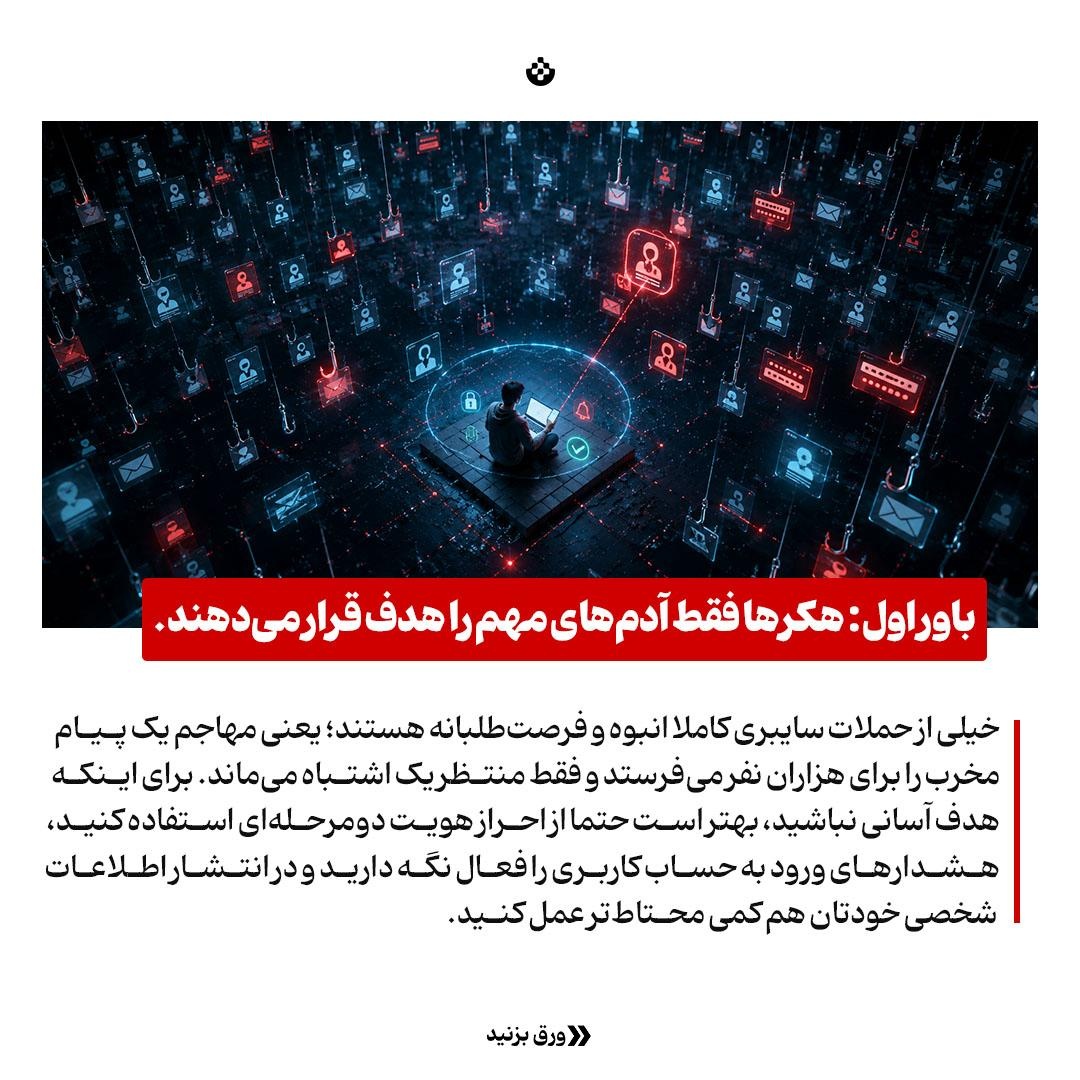 باور اول: هکرها فقط آدم‌های مهم را هدف قرار می‌دهند.

خیلی از حملات سایبری کاملا انبوه و فرصت‌طلبانه هستند؛ یعنی مهاجم یک پیام مخرب را برای هزاران نفر می‌فرستد و فقط منتظر یک اشتباه می‌ماند. برای اینکه هدف آسانی نباشید، بهتر است حتما از احراز هویت دومرحله‌ای استفاده کنید، هشدارهای ورود به حساب کاربری را فعال نگه دارید و در انتشار اطلاعات شخصی خودتان هم کمی محتاط‌تر عمل کنید.

ورق بزنید